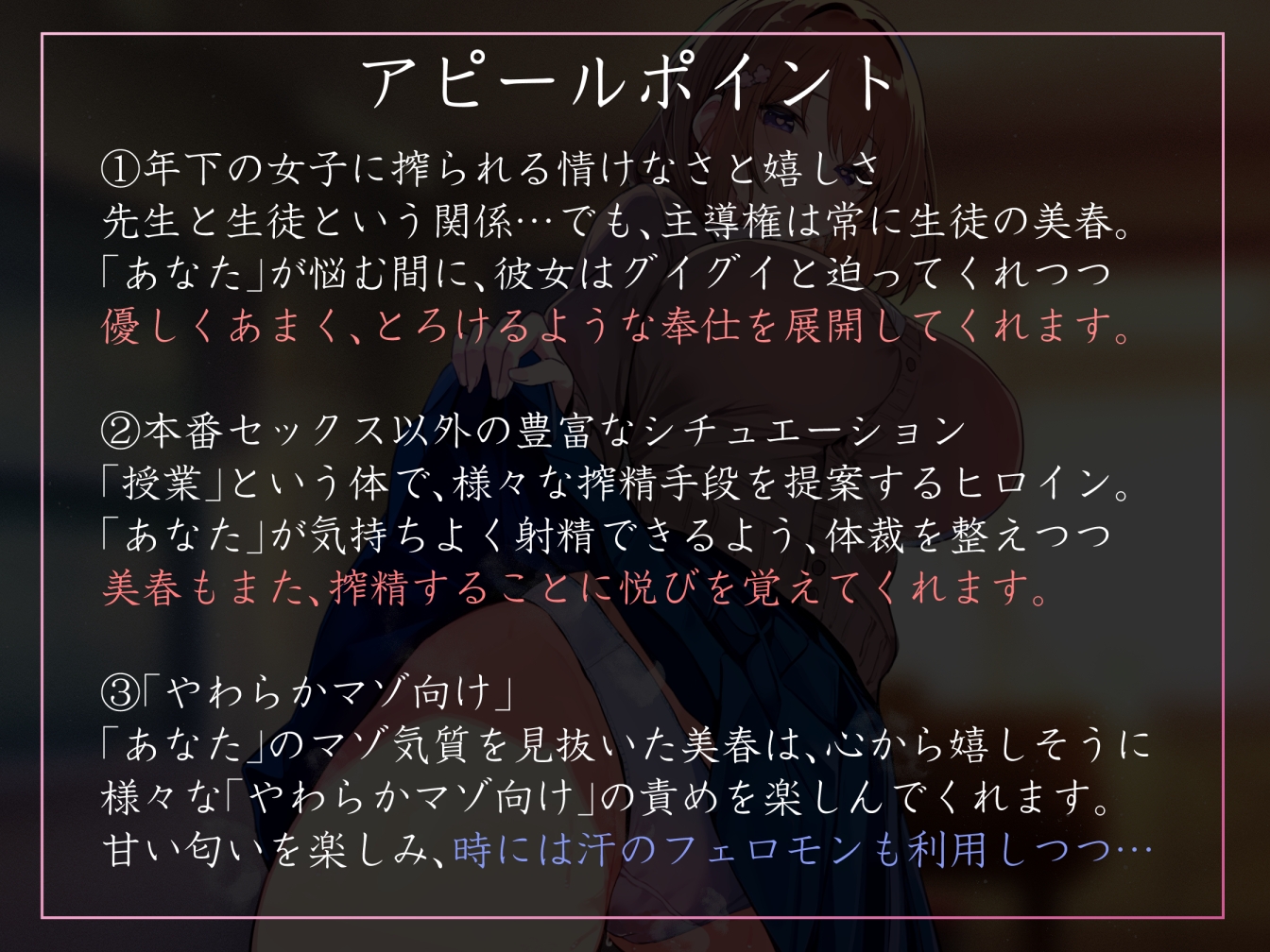 アピールポイント

①年下の女子に搾られる情けなさと嬉しさ
先生と生徒という関係…でも、主導権は常に生徒の美春。
「あなた」が悩む間に、彼女はグイグイと迫ってくれつつ
優しくあまく、とろけるような奉仕を展開してくれます。

②本番セックス以外の豊富なシチュエーション
「授業」という体で、様々な搾精手段を提案するヒロイン。
「あなた」が気持ちよく射精できるよう、体裁を整えつつ
美春もまた、搾精することに悦びを覚えてくれます。

③「やわらかマゾ向け」
「あなた」のマゾ気質を見抜いた美春は、心から嬉しそうに
様々な「やわらかマゾ向け」の責めを楽しんでくれます。
甘い匂いを楽しみ、時には汗のフェロモンも利用しつつ…